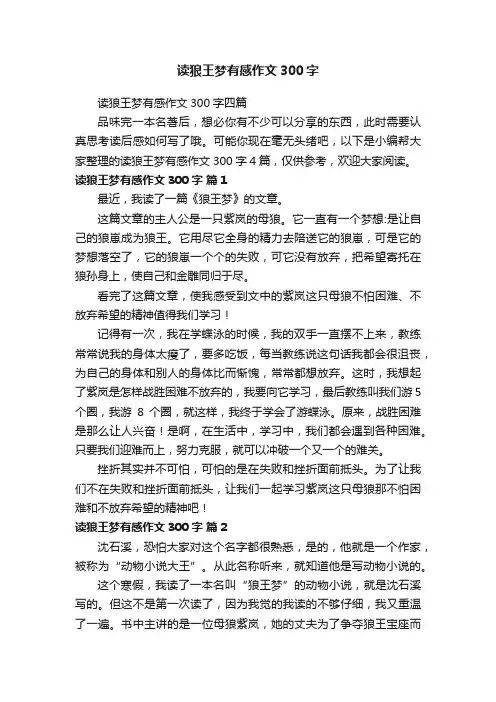 读狼王梦有感作文 300 字

读狼王梦有感作文 300 字四篇

品味完一本名著后，想必你有不少可以分享的东西，此时需要认真思考读后感如何写了哦。可能你现在毫无头绪吧，以下是小编帮大家整理的读狼王梦有感作文 300 字 4 篇，仅供参考，欢迎大家阅读。

读狼王梦有感作文 300 字 篇 1

最近，我读了一篇《狼王梦》的文章。

这篇文章的主人公是一只紫岚的母狼。它一直有一个梦想:是让自己的狼崽成为狼王。它用尽它全身的精力去陪送它的狼崽，可是它的梦想落空了，它的狼崽一个个的失败，可它没有放弃，把希望寄托在狼孙身上，使自己和金雕同归于尽。

看完了这篇文章，使我感受到文中的紫岚这只母狼不怕困难、不放弃希望的精神值得我们学习！

记得有一次，我在学蝶泳的时候，我的双手一直摆不上来，教练常常说我的身体太瘦了，要多吃饭，每当教练说这句话我都会很沮丧，为自己的身体和别人的身体比而惭愧，常常都想放弃。这时，我想起了紫岚是怎样战胜困难不放弃的，我要向它学习，最后教练叫我们游 5 个圈，我游 8 个圈，就这样，我终于学会了游蝶泳。原来，战胜困难是那么让人兴奋！是啊，在生活中，学习中，我们都会遇到各种困难。只要我们迎难而上，努力克服，就可以冲破一个又一个的难关。

挫折其实并不可怕，可怕的是在失败和挫折面前抵头。为了让我们不在失败和挫折面前抵头，让我们一起学习紫岚这只母狼那不怕困难和不放弃希望的精神吧！

读狼王梦有感作文 300 字 篇 2

沈石溪，恐怕大家对这个名字都很熟悉，是的，他就是一个作家，被称为“动物小说大王”。从此名称听来，就知道他是写动物小说的。

这个寒假，我读了一本名叫“狼王梦”的动物小说，就是沈石溪写的。但这不是第一次读了，因为我觉的我读的不够仔细，我又重温了一遍。书中主讲的是一位母狼紫岚，她的丈夫为了争夺狼王宝座而